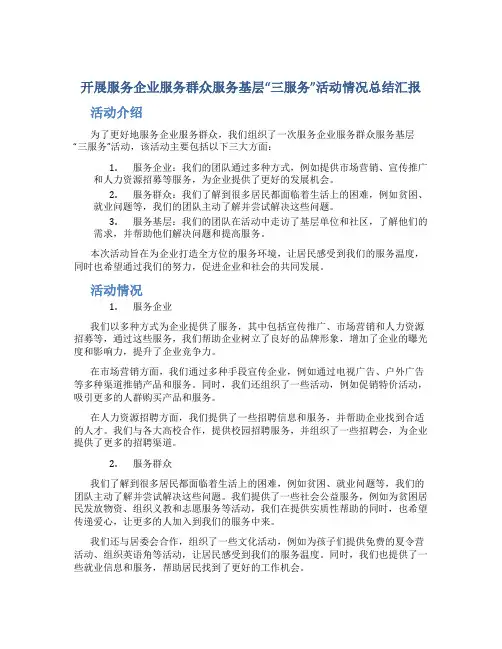 开展服务企业服务群众服务基层“三服务”活动情况总结汇报

活动介绍

为了更好地服务企业服务群众，我们组织了一次服务企业服务群众服务基层“三服务”活动，该活动主要包括以下三大方面：

1. 服务企业：我们的团队通过多种方式，例如提供市场营销、宣传推广和人力资源招募等服务，为企业提供了更好的发展机会。

2. 服务群众：我们了解到很多居民都面临着生活上的困难，例如贫困、就业问题等，我们的团队主动了解并尝试解决这些问题。

3. 服务基层：我们的团队在活动中走访了基层单位和社区，了解他们的需求，并帮助他们解决问题和提高服务。

本次活动旨在为企业打造全方位的服务环境，让居民感受到我们的服务温度，同时也希望通过我们的努力，促进企业和社会的共同发展。

活动情况

1. 服务企业

我们以多种方式为企业提供了服务，其中包括宣传推广、市场营销和人力资源招募等，通过这些服务，我们帮助企业树立了良好的品牌形象，增加了企业的曝光度和影响力，提升了企业竞争力。

在市场营销方面，我们通过多种手段宣传企业，例如通过电视广告、户外广告等多种渠道推销产品和服务。同时，我们还组织了一些活动，例如促销特价活动，吸引更多的人群购买产品和服务。

在人力资源招聘方面，我们提供了一些招聘信息和服务，并帮助企业找到合适的人才。我们与各大高校合作，提供校园招聘服务，并组织了一些招聘会，为企业提供了更多的招聘渠道。

2. 服务群众

我们了解到很多居民都面临着生活上的困难，例如贫困、就业问题等，我们的团队主动了解并尝试解决这些问题。我们提供了一些社会公益服务，例如为贫困居民发放物资、组织义教和志愿服务等活动，我们在提供实质性帮助的同时，也希望传递爱心，让更多的人加入到我们的服务中来。

我们还与居委会合作，组织了一些文化活动，例如为孩子们提供免费的夏令营活动、组织英语角等活动，让居民感受到我们的服务温度。同时，我们也提供了一些就业信息和服务，帮助居民找到了更好的工作机会。